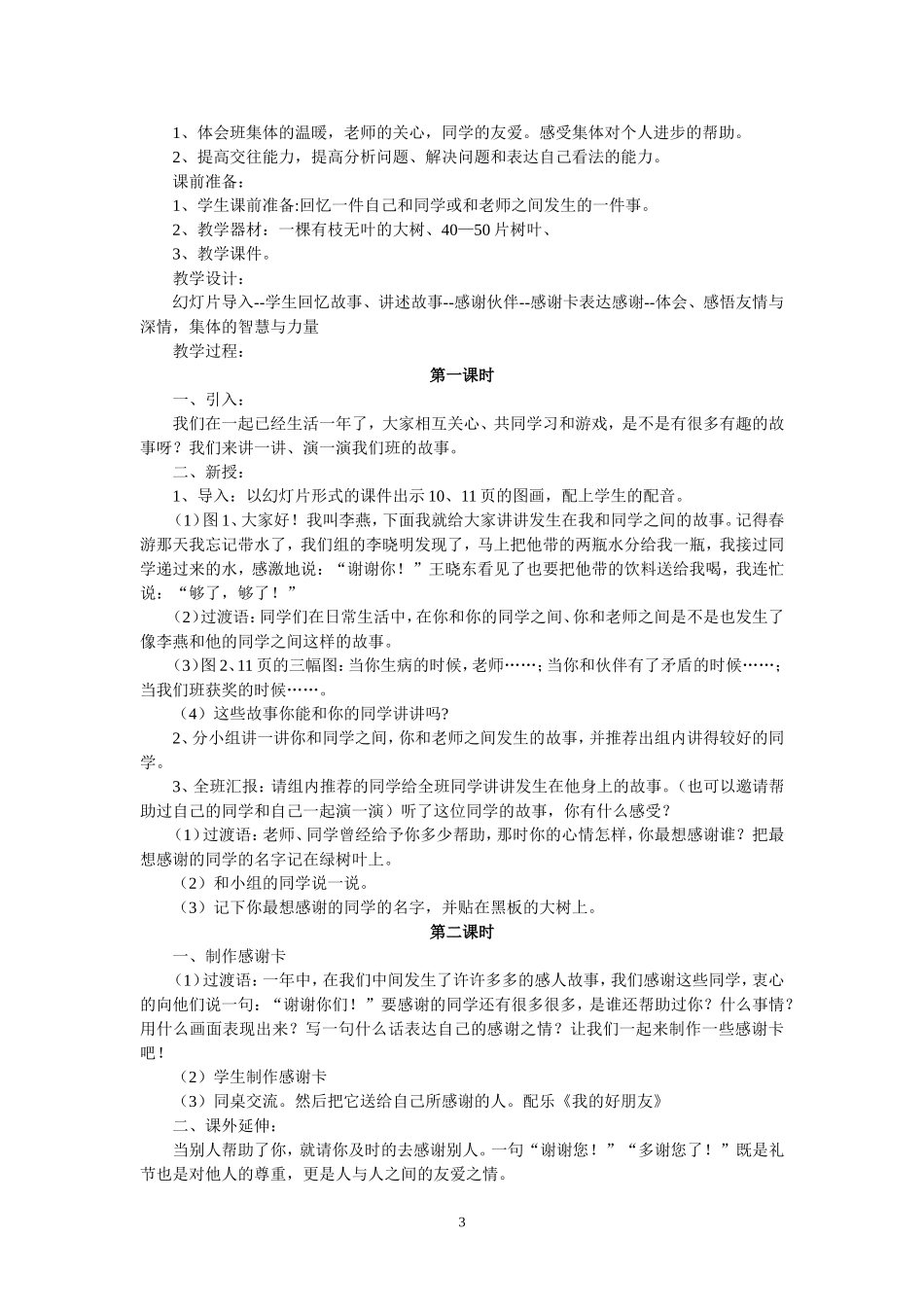 1、体会班集体的温暖，老师的关心，同学的友爱。感受集体对个人进步的帮助。

2、提高交往能力，提高分析问题、解决问题和表达自己看法的能力。

课前准备：

1、学生课前准备:回忆一件自己和同学或和老师之间发生的一件事。

2、教学器材：一棵有枝无叶的大树、40—50 片树叶、

3、教学课件。

教学设计：

幻灯片导入--学生回忆故事、讲述故事--感谢伙伴--感谢卡表达感谢--体会、感悟友情与深情，集体的智慧与力量

教学过程：

第一课时

一、引入：

我们在一起已经生活一年了，大家相互关心、共同学习和游戏，是不是有很多有趣的故事呀？我们来讲一讲、演一演我们班的故事。

二、新授：

1、导入：以幻灯片形式的课件出示 10、11 页的图画，配上学生的配音。

（1）图 1、大家好！我叫李燕，下面我就给大家讲讲发生在我和同学之间的故事。记得春游那天我忘记带水了，我们组的李晓明发现了，马上把他带的两瓶水分给我一瓶，我接过同学递过来的水，感激地说：“谢谢你！”王晓东看见了也要把他带的饮料送给我喝，我连忙说：“够了，够了！”

（2）过渡语：同学们在日常生活中，在你和你的同学之间、你和老师之间是不是也发生了像李燕和他的同学之间这样的故事。

（3）图 2、11 页的三幅图：当你生病的时候，老师……；当你和伙伴有了矛盾的时候……；当我们班获奖的时候……。

（4）这些故事你能和你的同学讲讲吗？

2、分小组讲一讲你和同学之间，你和老师之间发生的故事，并推荐出组内讲得较好的同学。

3、全班汇报：请组内推荐的同学给全班同学讲讲发生在他身上的故事。（也可以邀请帮助过自己的同学和自己一起演一演）听了这位同学的故事，你有什么感受？

（1）过渡语：老师、同学曾经给予你多少帮助，那时你的心情怎样，你最想感谢谁？把最想感谢的同学的名字记在绿树叶上。

（2）和小组的同学说一说。

（3）记下你最想感谢的同学的名字，并贴在黑板的大树上。

第二课时

一、制作感谢卡

（1）过渡语：一年中，在我们中间发生了许许多多的感人故事，我们感谢这些同学，衷心的向他们说一句：“谢谢你们！”要感谢的同学还有很多很多，是谁还帮助过你？什么事情？用什么画面表现出来？写一句什么话表达自己的感谢之情？让我们一起来制作一些感谢卡吧！

（2）学生制作感谢卡

（3）同桌交流。然后把它送给自己所感谢的人。配乐《我的好朋友》

二、课外延伸：

当别人帮助了你，就请你及时的去感谢别人。一句“谢谢您！”“多谢您了！”既是礼节也是对他人的尊重，更是人与人之间的友爱之情。

3